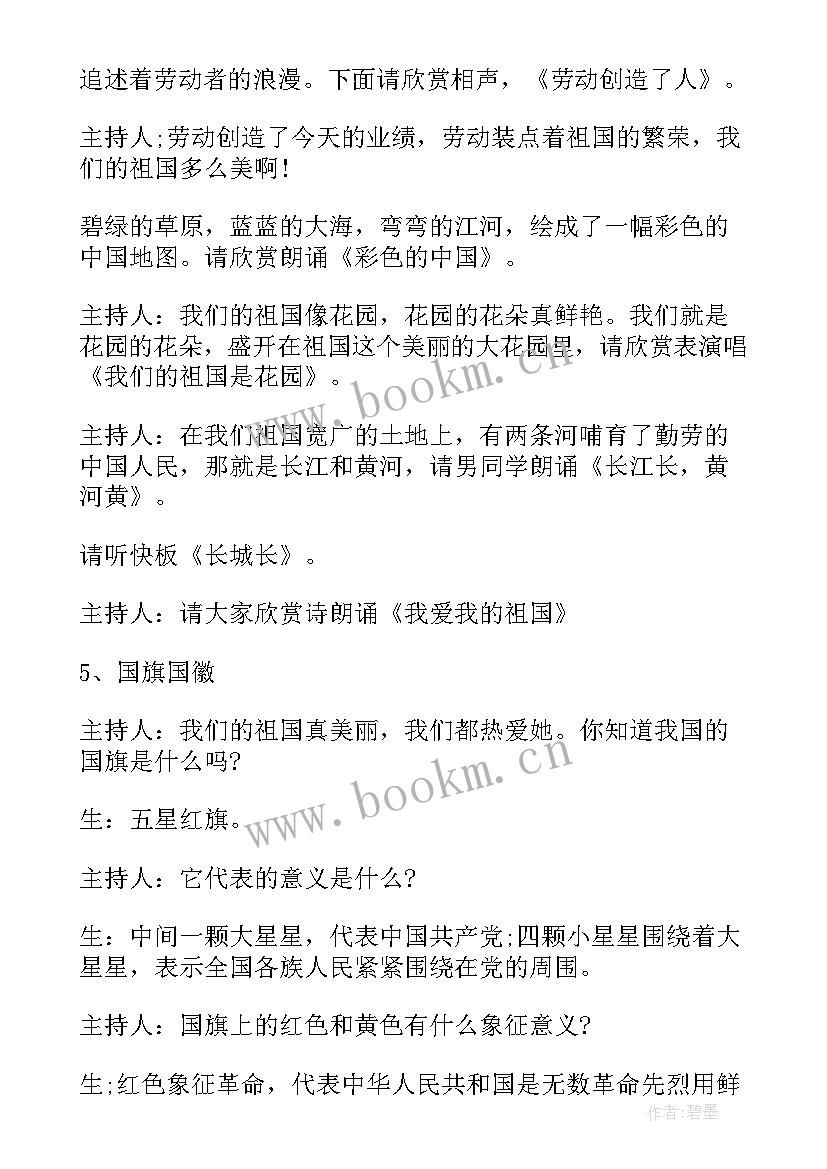 追述着劳动者的浪漫。下面请欣赏相声，《劳动创造了人》。

主持人;劳动创造了今天的业绩，劳动装点着祖国的繁荣，我们的祖国多么美啊!

碧绿的草原，蓝蓝的大海，弯弯的江河，绘成了一幅彩色的中国地图。请欣赏朗诵《彩色的中国》。

主持人：我们的祖国像花园，花园的花朵真鲜艳。我们就是花园的花朵，盛开在祖国这个美丽的大花园里，请欣赏表演唱《我们的祖国是花园》。

主持人：在我们祖国宽广的土地上，有两条河哺育了勤劳的中国人民，那就是长江和黄河，请男同学朗诵《长江长，黄河黄》。

请听快板《长城长》。

主持人：请大家欣赏诗朗诵《我爱我的祖国》

5、国旗国徽

主持人：我们的祖国真美丽，我们都热爱她。你知道我国的国旗是什么吗?

生：五星红旗。

主持人：它代表的意义是什么?

生：中间一颗大星星，代表中国共产党;四颗小星星围绕着大星星，表示全国各族人民紧紧围绕在党的周围。

主持人：国旗上的红色和黄色有什么象征意义?

生;红色象征革命，代表中华人民共和国是无数革命先烈用鲜

www.bookm.cn
www.bookm.cn
作者:碧墨